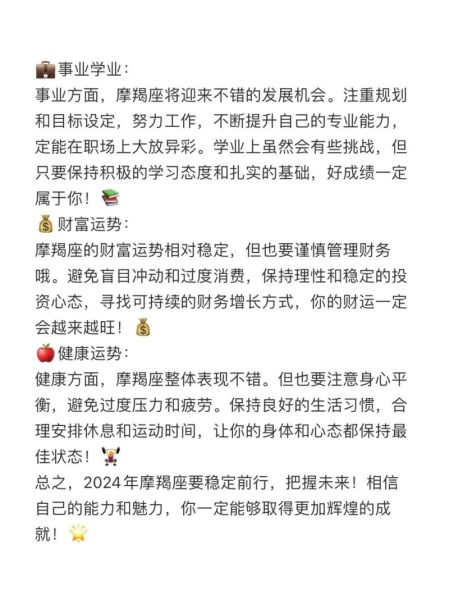 💼事业学业：
事业方面，摩羯座将迎来不错的发展机会。注重规划和目标设定，努力工作，不断提升自己的专业能力，定能在职场上大放异彩。学业上虽然会有些挑战，但只要保持积极的学习态度和扎实的基础，好成绩一定属于你！📚
💰财富运势：
摩羯座的财富运势相对稳定，但也要谨慎管理财务哦。避免盲目冲动和过度消费，保持理性和稳定的投资心态，寻找可持续的财务增长方式，你的财运一定会越来越旺！💰
🍎健康运势：
健康方面，摩羯座整体表现不错。但也要注意身心平衡，避免过度压力和疲劳。保持良好的生活习惯，合理安排休息和运动时间，让你的身体和心态都保持最佳状态！🏋️
总之，2024年摩羯座要稳定前行，把握未来！相信自己的能力和魅力，你一定能够取得更加辉煌的成就！🌟